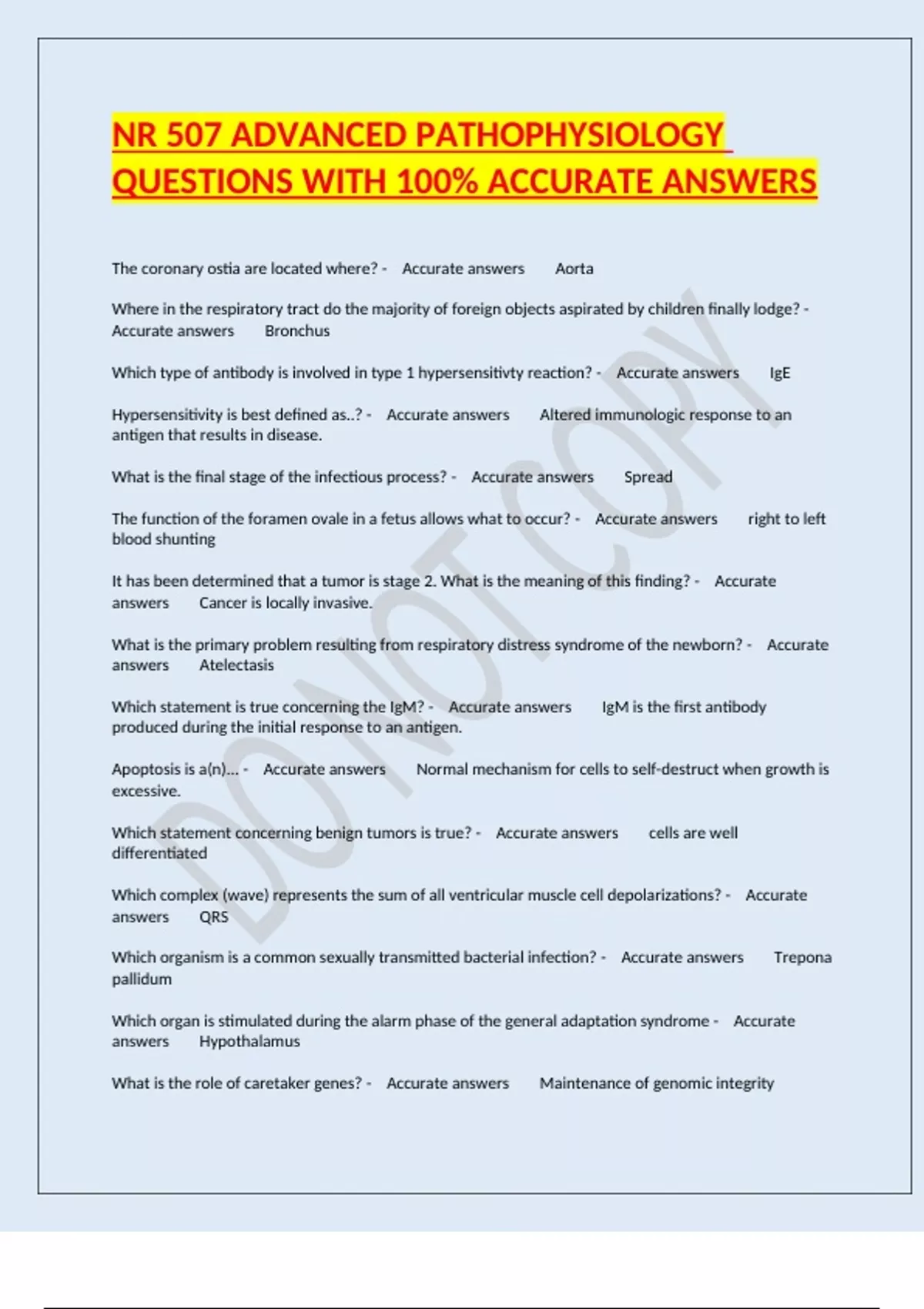 NR 507 ADVANCED PATHOPHYSIOLOGY QUESTIONS WITH 100% ACCURATE ANSWERS

The coronary ostia are located where? - Accurate answers Aorta

Where in the respiratory tract do the majority of foreign objects aspirated by children finally lodge? - Accurate answers Bronchus

Which type of antibody is involved in type 1 hypersensitivty reaction? - Accurate answers IgE

Hypersensitivity is best defined as..? - Accurate answers Altered immunologic response to an antigen that results in disease.

What is the final stage of the infectious process? - Accurate answers Spread

The function of the foramen ovale in a fetus allows what to occur? - Accurate answers right to left blood shunting

It has been determined that a tumor is stage 2. What is the meaning of this finding? - Accurate answers Cancer is locally invasive.

What is the primary problem resulting from respiratory distress syndrome of the newborn? - Accurate answers Atelectasis

Which statement is true concerning the IgM? - Accurate answers IgM is the first antibody produced during the initial response to an antigen.

Apoptosis is a(n)... - Accurate answers Normal mechanism for cells to self-destruct when growth is excessive.

Which statement concerning benign tumors is true? - Accurate answers cells are well differentiated

Which complex (wave) represents the sum of all ventricular muscle cell depolarizations? - Accurate answers QRS

Which organism is a common sexually transmitted bacterial infection? - Accurate answers Trepona pallidum

Which organ is stimulated during the alarm phase of the general adaptation syndrome - Accurate answers Hypothalamus

What is the role of caretaker genes? - Accurate answers Maintenance of genomic integrity

DO NOT COPY